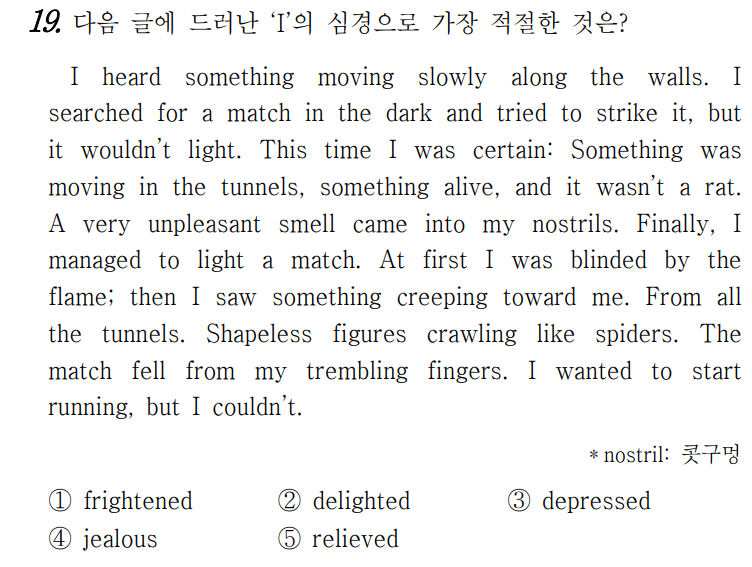 19. 다음 글에 드러난 'I'의 심경으로 가장 적절한 것은?

I heard something moving slowly along the walls. I searched for a match in the dark and tried to strike it, but it wouldn't light. This time I was certain: Something was moving in the tunnels, something alive, and it wasn't a rat. A very unpleasant smell came into my nostrils. Finally, I managed to light a match. At first I was blinded by the flame; then I saw something creeping toward me. From all the tunnels. Shapeless figures crawling like spiders. The match fell from my trembling fingers. I wanted to start running, but I couldn't.

* nostril: 콧구멍

① frightened ② delighted ③ depressed
④ jealous ⑤ relieved